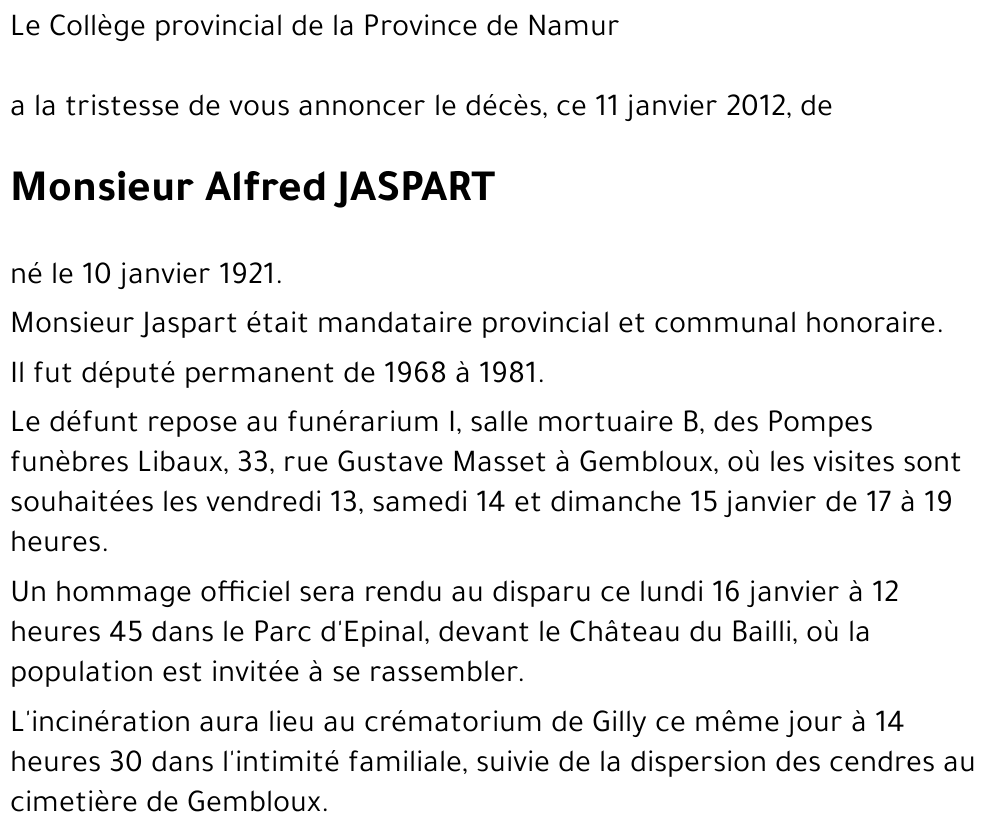 Le Collège provincial de la Province de Namur

a la tristesse de vous annoncer le décès, ce 11 janvier 2012, de

Monsieur Alfred JASPART

né le 10 janvier 1921.

Monsieur Jaspart était mandataire provincial et communal honoraire.

Il fut député permanent de 1968 à 1981.

Le défunt repose au funérarium I, salle mortuaire B, des Pompes funèbres Libaux, 33, rue Gustave Masset à Gembloux, où les visites sont souhaitées les vendredi 13, samedi 14 et dimanche 15 janvier de 17 à 19 heures.

Un hommage officiel sera rendu au disparu ce lundi 16 janvier à 12 heures 45 dans le Parc d'Epinal, devant le Château du Bailli, où la population est invitée à se rassembler.

L'incinération aura lieu au crématorium de Gilly ce même jour à 14 heures 30 dans l'intimité familiale, suivie de la dispersion des cendres au cimetière de Gembloux.